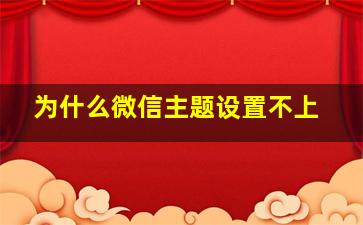 为什么微信主题设置不上